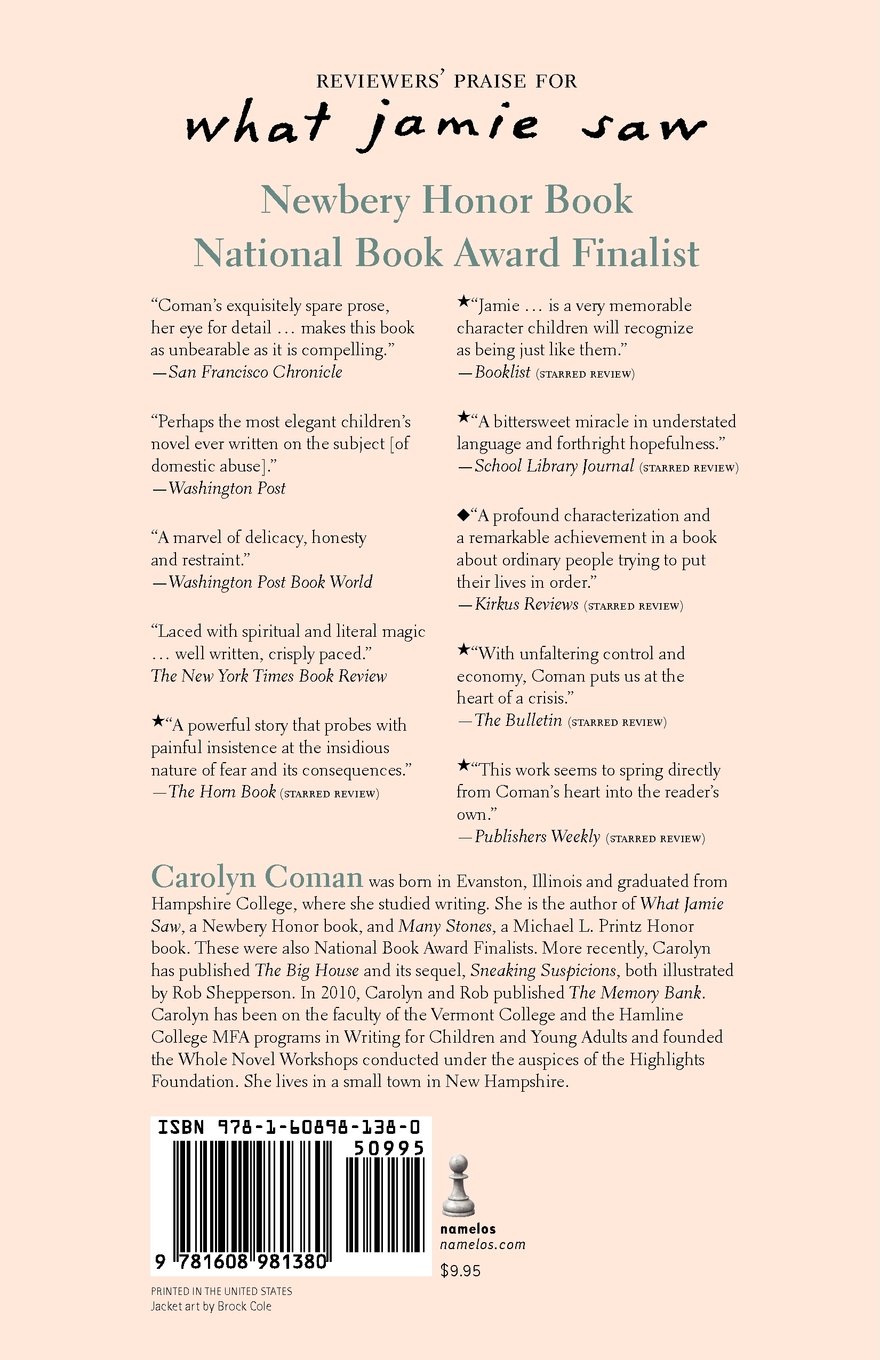 REVIEWERS' PRAISE FOR
what jamie saw

Newbery Honor Book
National Book Award Finalist

"Coman's exquisitely spare prose, her eye for detail … makes this book as unbearable as it is compelling."
—San Francisco Chronicle

"Perhaps the most elegant children's novel ever written on the subject [of domestic abuse]."
—Washington Post

"A marvel of delicacy, honesty and restraint."
—Washington Post Book World

"Laced with spiritual and literal magic … well written, crisply paced."
The New York Times Book Review

★"A powerful story that probes with painful insistence at the insidious nature of fear and its consequences."
—The Horn Book (STARRED REVIEW)

★"Jamie … is a very memorable character children will recognize as being just like them."
—Booklist (STARRED REVIEW)

★"A bittersweet miracle in understated language and forthright hopefulness."
—School Library Journal (STARRED REVIEW)

◆"A profound characterization and a remarkable achievement in a book about ordinary people trying to put their lives in order."
—Kirkus Reviews (STARRED REVIEW)

★"With unfaltering control and economy, Coman puts us at the heart of a crisis."
—The Bulletin (STARRED REVIEW)

★"This work seems to spring directly from Coman's heart into the reader's own."
—Publishers Weekly (STARRED REVIEW)

Carolyn Coman was born in Evanston, Illinois and graduated from Hampshire College, where she studied writing. She is the author of What Jamie Saw, a Newbery Honor book, and Many Stones, a Michael L. Printz Honor book. These were also National Book Award Finalists. More recently, Carolyn has published The Big House and its sequel, Sneaking Suspicions, both illustrated by Rob Shepperson. In 2010, Carolyn and Rob published The Memory Bank. Carolyn has been on the faculty of the Vermont College and the Hamline College MFA programs in Writing for Children and Young Adults and founded the Whole Novel Workshops conducted under the auspices of the Highlights Foundation. She lives in a small town in New Hampshire.

ISBN 978-1-60898-138-0
50995
9 781608 981380

namelos
namelos.com
$9.95

PRINTED IN THE UNITED STATES
Jacket art by Brock Cole